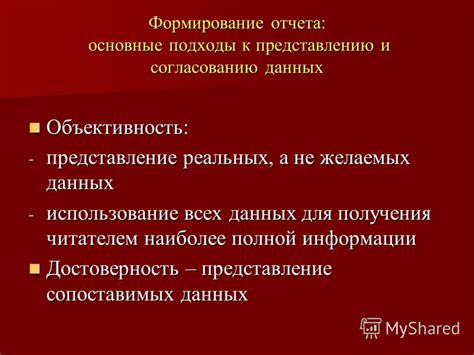 Формирование отчета:
основные подходы к представлению и согласованию данных

Объективность:

- представление реальных, а не желаемых данных

- использование всех данных для получения читателем наиболее полной информации

Достоверность – представление сопоставимых данных

MyShared